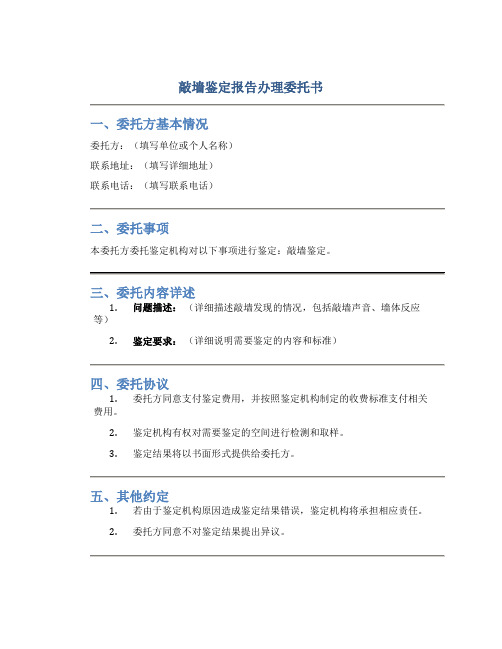 敲墙鉴定报告办理委托书

一、委托方基本情况

委托方：（填写单位或个人名称）

联系地址：（填写详细地址）

联系电话：（填写联系电话）

二、委托事项

本委托方委托鉴定机构对以下事项进行鉴定：敲墙鉴定。

三、委托内容详述

1. 问题描述：（详细描述敲墙发现的情况，包括敲墙声音、墙体反应等）

2. 鉴定要求：（详细说明需要鉴定的内容和标准）

四、委托协议

1. 委托方同意支付鉴定费用，并按照鉴定机构制定的收费标准支付相关费用。

2. 鉴定机构有权对需要鉴定的空间进行检测和取样。

3. 鉴定结果将以书面形式提供给委托方。

五、其他约定

1. 若由于鉴定机构原因造成鉴定结果错误，鉴定机构将承担相应责任。

2. 委托方同意不对鉴定结果提出异议。